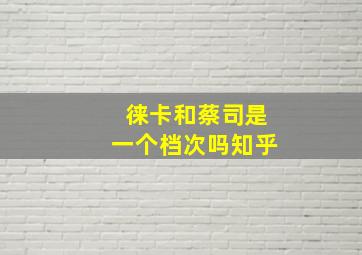 徕卡和蔡司是
一个档次吗知乎